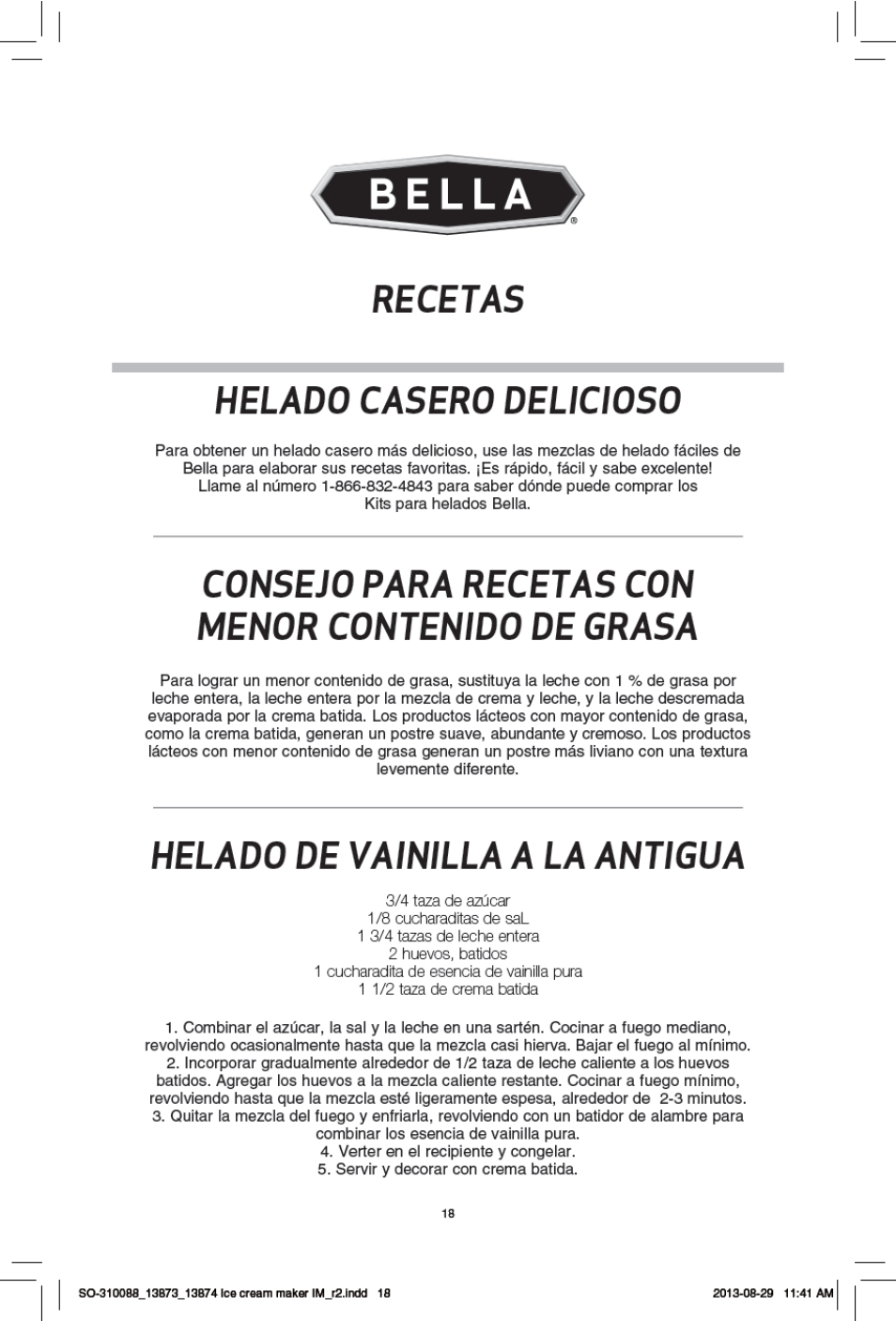 BELLA®

RECETAS

HELADO CASERO DELICIOSO

Para obtener un helado casero más delicioso, use las mezclas de helado fáciles de Bella para elaborar sus recetas favoritas. ¡Es rápido, fácil y sabe excelente! Llame al número 1-866-832-4843 para saber dónde puede comprar los Kits para helados Bella.

CONSEJO PARA RECETAS CON MENOR CONTENIDO DE GRASA

Para lograr un menor contenido de grasa, sustituya la leche con 1 % de grasa por leche entera, la leche entera por la mezcla de crema y leche, y la leche descremada evaporada por la crema batida. Los productos lácteos con mayor contenido de grasa, como la crema batida, generan un postre suave, abundante y cremoso. Los productos lácteos con menor contenido de grasa generan un postre más liviano con una textura levemente diferente.

HELADO DE VAINILLA A LA ANTIGUA

3/4 taza de azúcar
1/8 cucharaditas de saL
1 3/4 tazas de leche entera
2 huevos, batidos
1 cucharadita de esencia de vainilla pura
1 1/2 taza de crema batida

1. Combinar el azúcar, la sal y la leche en una sartén. Cocinar a fuego mediano, revolviendo ocasionalmente hasta que la mezcla casi hierva. Bajar el fuego al mínimo.
2. Incorporar gradualmente alrededor de 1/2 taza de leche caliente a los huevos batidos. Agregar los huevos a la mezcla caliente restante. Cocinar a fuego mínimo, revolviendo hasta que la mezcla esté ligeramente espesa, alrededor de 2-3 minutos.
3. Quitar la mezcla del fuego y enfriarla, revolviendo con un batidor de alambre para combinar los esencia de vainilla pura.
4. Verter en el recipiente y congelar.
5. Servir y decorar con crema batida.

18

SO-310088_13873_13874 ice cream maker IM_r2.indd 18 2013-08-29 11:41 AM